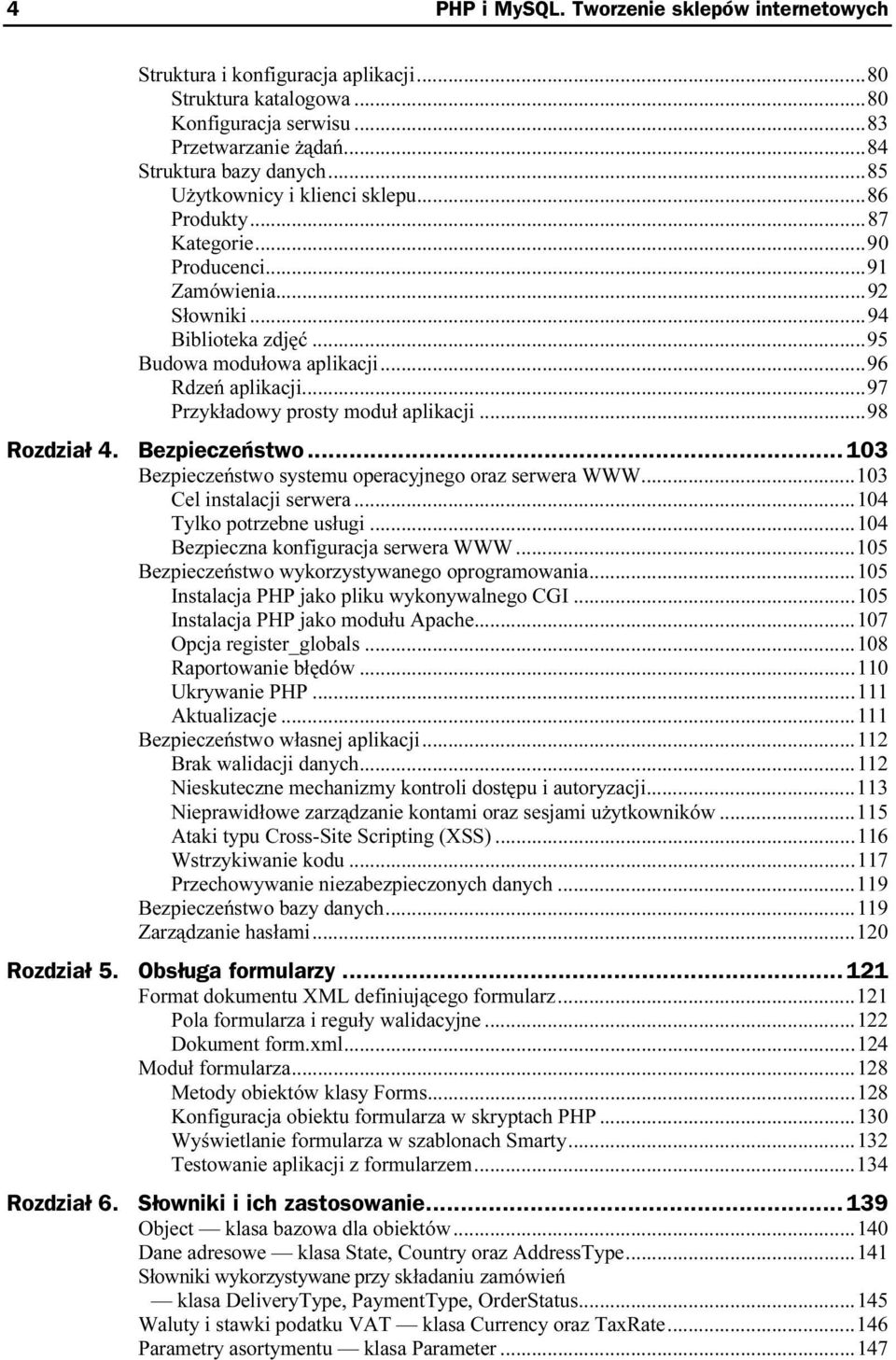 4 PHP i MySQL. Tworzenie sklepów internetowych

Struktura i konfiguracja aplikacji...80
Struktura katalogowa...80
Konfiguracja serwisu...83
Przetwarzanie żądań...84
Struktura bazy danych...85
Użytkownicy i klienci sklepu...86
Produkty...87
Kategorie...90
Producenci...91
Zamówienia...92
Słowniki...94
Biblioteka zdjęć...95
Budowa modułowa aplikacji...96
Rdzeń aplikacji...97
Przykładowy prosty moduł aplikacji...98

Rozdział 4. Bezpieczeństwo...103
Bezpieczeństwo systemu operacyjnego oraz serwera WWW...103
Cel instalacji serwera...104
Tylko potrzebne usługi...104
Bezpieczna konfiguracja serwera WWW...105
Bezpieczeństwo wykorzystywanego oprogramowania...105
Instalacja PHP jako pliku wykonywalnego CGI...105
Instalacja PHP jako modułu Apache...107
Opcja register_globals...108
Raportowanie błędów...110
Ukrywanie PHP...111
Aktualizacje...111
Bezpieczeństwo własnej aplikacji...112
Brak walidacji danych...112
Nieskuteczne mechanizmy kontroli dostępu i autoryzacji...113
Nieprawidłowe zarządzanie kontami oraz sesjami użytkowników...115
Ataki typu Cross-Site Scripting (XSS)...116
Wstrzykiwanie kodu...117
Przechowywanie niezabezpieczonych danych...119
Bezpieczeństwo bazy danych...119
Zarządzanie hasłami...120

Rozdział 5. Obsługa formularzy...121
Format dokumentu XML definiującego formularz...121
Pola formularza i reguły walidacyjne...122
Dokument form.xml...124
Moduł formularza...128
Metody obiektów klasy Forms...128
Konfiguracja obiektu formularza w skryptach PHP...130
Wyświetlanie formularza w szablonach Smarty...132
Testowanie aplikacji z formularzem...134

Rozdział 6. Słowniki i ich zastosowanie...139
Object — klasa bazowa dla obiektów...140
Dane adresowe — klasa State, Country oraz AddressType...141
Słowniki wykorzystywane przy składaniu zamówień — klasa DeliveryType, PaymentType, OrderStatus...145
Waluty i stawki podatku VAT — klasa Currency oraz TaxRate...146
Parametry asortymentu — klasa Parameter...147